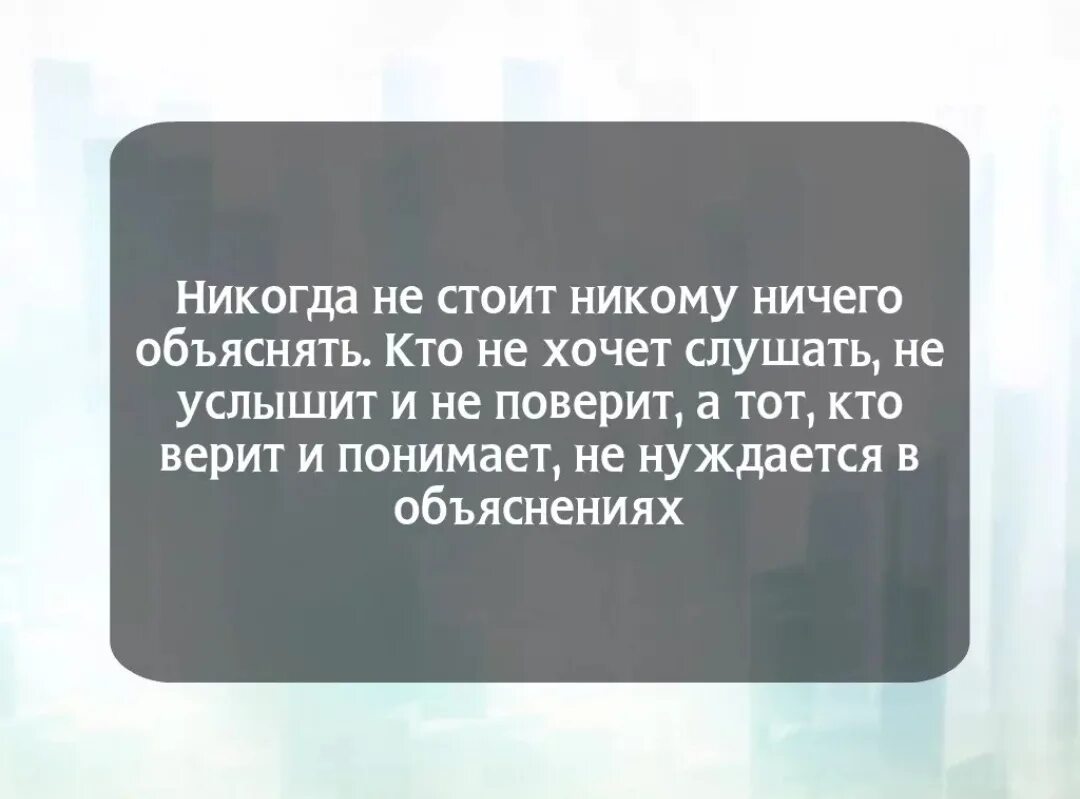 Никогда не стоит никому ничего объяснять. Кто не хочет слушать, не услышит и не поверит, а тот, кто верит и понимает, не нуждается в объяснениях